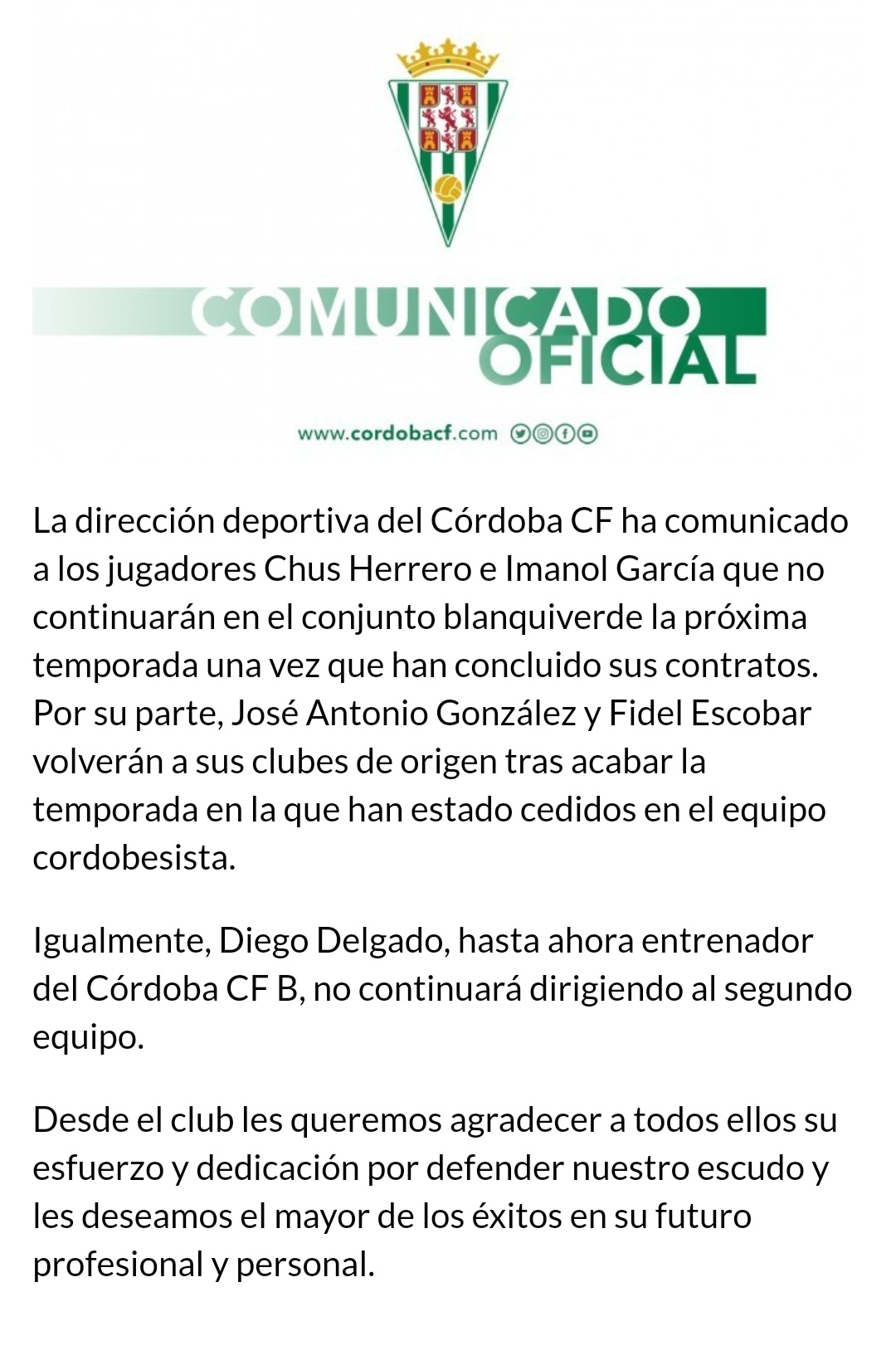 COMUNICADO OFICIAL

www.cordobacf.com

La dirección deportiva del Córdoba CF ha comunicado a los jugadores Chus Herrero e Imanol García que no continuarán en el conjunto blanquiverde la próxima temporada una vez que han concluido sus contratos. Por su parte, José Antonio González y Fidel Escobar volverán a sus clubes de origen tras acabar la temporada en la que han estado cedidos en el equipo cordobesista.

Igualmente, Diego Delgado, hasta ahora entrenador del Córdoba CF B, no continuará dirigiendo al segundo equipo.

Desde el club les queremos agradecer a todos ellos su esfuerzo y dedicación por defender nuestro escudo y les deseamos el mayor de los éxitos en su futuro profesional y personal.